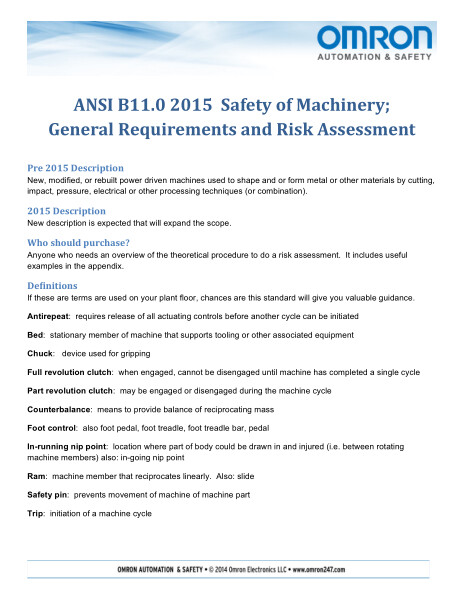 OMRON
AUTOMATION & SAFETY

ANSI B11.0 2015 Safety of Machinery; General Requirements and Risk Assessment

Pre 2015 Description
New, modified, or rebuilt power driven machines used to shape and or form metal or other materials by cutting, impact, pressure, electrical or other processing techniques (or combination).

2015 Description
New description is expected that will expand the scope.

Who should purchase?
Anyone who needs an overview of the theoretical procedure to do a risk assessment. It includes useful examples in the appendix.

Definitions
If these are terms are used on your plant floor, chances are this standard will give you valuable guidance.

Antirepeat: requires release of all actuating controls before another cycle can be initiated

Bed: stationary member of machine that supports tooling or other associated equipment

Chuck: device used for gripping

Full revolution clutch: when engaged, cannot be disengaged until machine has completed a single cycle

Part revolution clutch: may be engaged or disengaged during the machine cycle

Counterbalance: means to provide balance of reciprocating mass

Foot control: also foot pedal, foot treadle, foot treadle bar, pedal

In-running nip point: location where part of body could be drawn in and injured (i.e. between rotating machine members) also: in-going nip point

Ram: machine member that reciprocates linearly. Also: slide

Safety pin: prevents movement of machine of machine part

Trip: initiation of a machine cycle

OMRON AUTOMATION & SAFETY • © 2014 Omron Electronics LLC • www.omron247.com